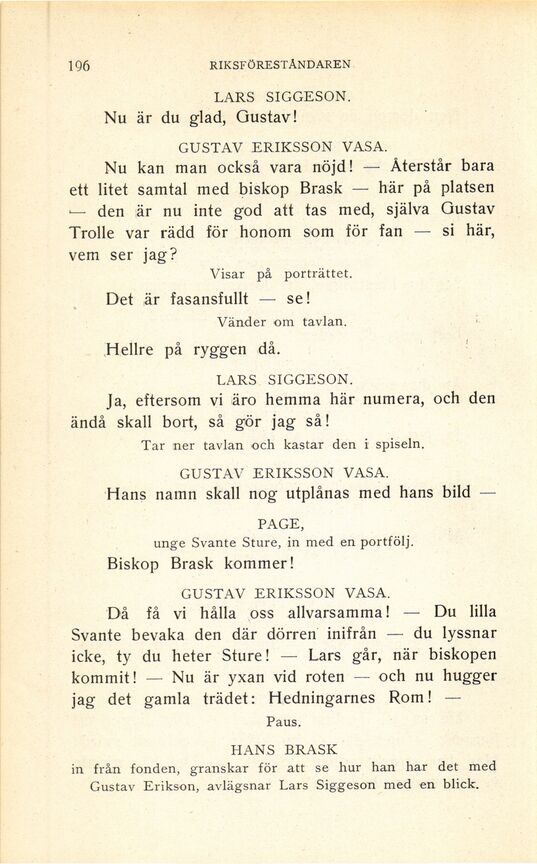 196 RIKSFÖRESTÅNDAREN

LARS SIGGESON.

Nu är du glad, Gustav!

GUSTAV ERIKSSON VASA.

Nu kan man också vara nöjd! — Återstår bara ett litet samtal med biskop Brask — här på platsen — den är nu inte god att tas med, själva Gustav Trolle var rädd för honom som för fan — si här, vem ser jag?

Visar på porträttet.

Det är fasansfullt — se!

Vänder om tavlan.

Hellre på ryggen då.

LARS SIGGESON.

Ja, eftersom vi äro hemma här numera, och den ändå skall bort, så gör jag så!

Tar ner tavlan och kastar den i spiseln.

GUSTAV ERIKSSON VASA.

Hans namn skall nog utplånas med hans bild —

PAGE,

unge Svante Sture, in med en portfölj.

Biskop Brask kommer!

GUSTAV ERIKSSON VASA.

Då få vi hålla oss allvarsamma! — Du lilla Svante bevaka den där dörren inifrån — du lyssnar icke, ty du heter Sture! — Lars går, när biskopen kommit! — Nu är yxan vid roten — och nu hugger jag det gamla trädet: Hedningarnes Rom! —

Paus.

HANS BRASK

in från fonden, granskar för att se hur han har det med Gustav Erikson, avlägsnar Lars Siggeson med en blick.